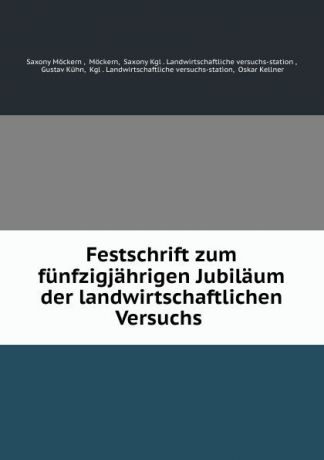 Saxony Möckern , Möckern, Saxony Kgl . Landwirtschaftliche versuchs-station , Gustav Kühn, Kgl . Landwirtschaftliche versuchs-station, Oskar Kellner

Festschrift zum fünfzigjährigen Jubiläum der landwirtschaftlichen Versuchs